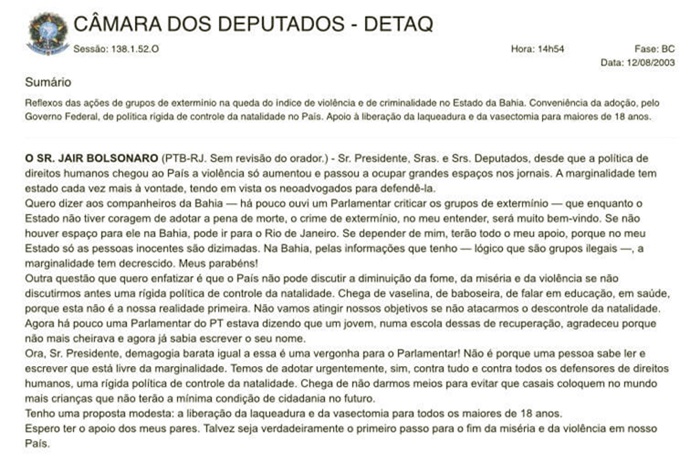 CÂMARA DOS DEPUTADOS - DETAQ

Sessão: 138.1.52.O

Hora: 14h54

Fase: BC

Data: 12/08/2003

Sumário

Reflexos das ações de grupos de extermínio na queda do índice de violência e de criminalidade no Estado da Bahia. Conveniência da adoção, pelo Governo Federal, de política rígida de controle da natalidade no País. Apoio à liberação da laqueadura e da vasectomia para maiores de 18 anos.

O SR. JAIR BOLSONARO (PTB-RJ. Sem revisão do orador.) - Sr. Presidente, Sras. e Srs. Deputados, desde que a política de direitos humanos chegou ao País a violência só aumentou e passou a ocupar grandes espaços nos jornais. A marginalidade tem estado cada vez mais à vontade, tendo em vista os neoadvogados para defendê-la.
Quero dizer aos companheiros da Bahia — há pouco ouvi um Parlamentar criticar os grupos de extermínio — que enquanto o Estado não tiver coragem de adotar a pena de morte, o crime de extermínio, no meu entender, será muito bem-vindo. Se não houver espaço para ele na Bahia, pode ir para o Rio de Janeiro. Se depender de mim, terão todo o meu apoio, porque no meu Estado só as pessoas inocentes são dizimadas. Na Bahia, pelas informações que tenho — lógico que são grupos ilegais —, a marginalidade tem decrescido. Meus parabéns!
Outra questão que quero enfatizar é que o País não pode discutir a diminuição da fome, da miséria e da violência se não discutirmos antes uma rígida política de controle da natalidade. Chega de vaselina, de baboseira, de falar em educação, em saúde, porque esta não é a nossa realidade primeira. Não vamos atingir nossos objetivos se não atacarmos o descontrole da natalidade.
Agora há pouco uma Parlamentar do PT estava dizendo que um jovem, numa escola dessas de recuperação, agradeceu porque não mais cheirava e agora já sabia escrever o seu nome.
Ora, Sr. Presidente, demagogia barata igual a essa é uma vergonha para o Parlamentar! Não é porque uma pessoa sabe ler e escrever que está livre da marginalidade. Temos de adotar urgentemente, sim, contra tudo e contra todos os defensores de direitos humanos, uma rígida política de controle da natalidade. Chega de não darmos meios para evitar que casais coloquem no mundo mais crianças que não terão a mínima condição de cidadania no futuro.
Tenho uma proposta modesta: a liberação da laqueadura e da vasectomia para todos os maiores de 18 anos.
Espero ter o apoio dos meus pares. Talvez seja verdadeiramente o primeiro passo para o fim da miséria e da violência em nosso País.